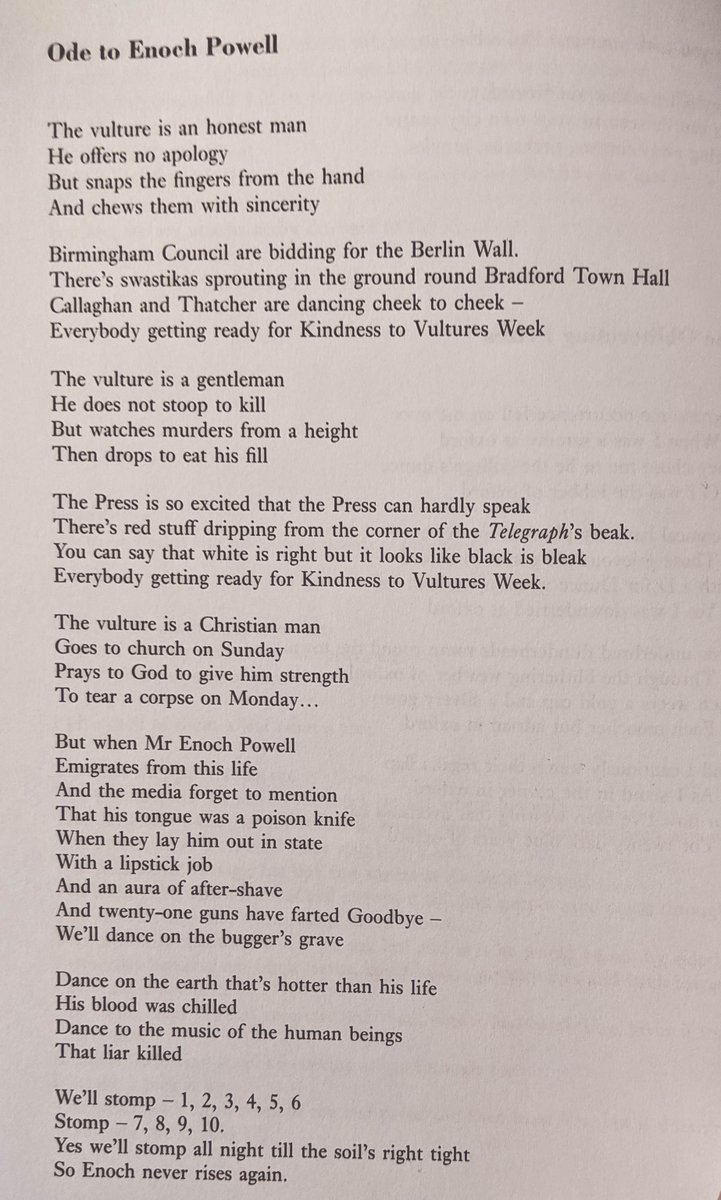 Ode to Enoch Powell

The vulture is an honest man
He offers no apology
But snaps the fingers from the hand
And chews them with sincerity

Birmingham Council are bidding for the Berlin Wall.
There's swastikas sprouting in the ground round Bradford Town Hall
Callaghan and Thatcher are dancing cheek to cheek –
Everybody getting ready for Kindness to Vultures Week

The vulture is a gentleman
He does not stoop to kill
But watches murders from a height
Then drops to eat his fill

The Press is so excited that the Press can hardly speak
There's red stuff dripping from the corner of the Telegraph's beak.
You can say that white is right but it looks like black is bleak
Everybody getting ready for Kindness to Vultures Week.

The vulture is a Christian man
Goes to church on Sunday
Prays to God to give him strength
To tear a corpse on Monday...

But when Mr Enoch Powell
Emigrates from this life
And the media forget to mention
That his tongue was a poison knife
When they lay him out in state
With a lipstick job
And an aura of after-shave
And twenty-one guns have farted Goodbye –
We'll dance on the bugger's grave

Dance on the earth that's hotter than his life
His blood was chilled
Dance to the music of the human beings
That liar killed

We'll stomp – 1, 2, 3, 4, 5, 6
Stomp – 7, 8, 9, 10.
Yes we'll stomp all night till the soil's right tight
So Enoch never rises again.